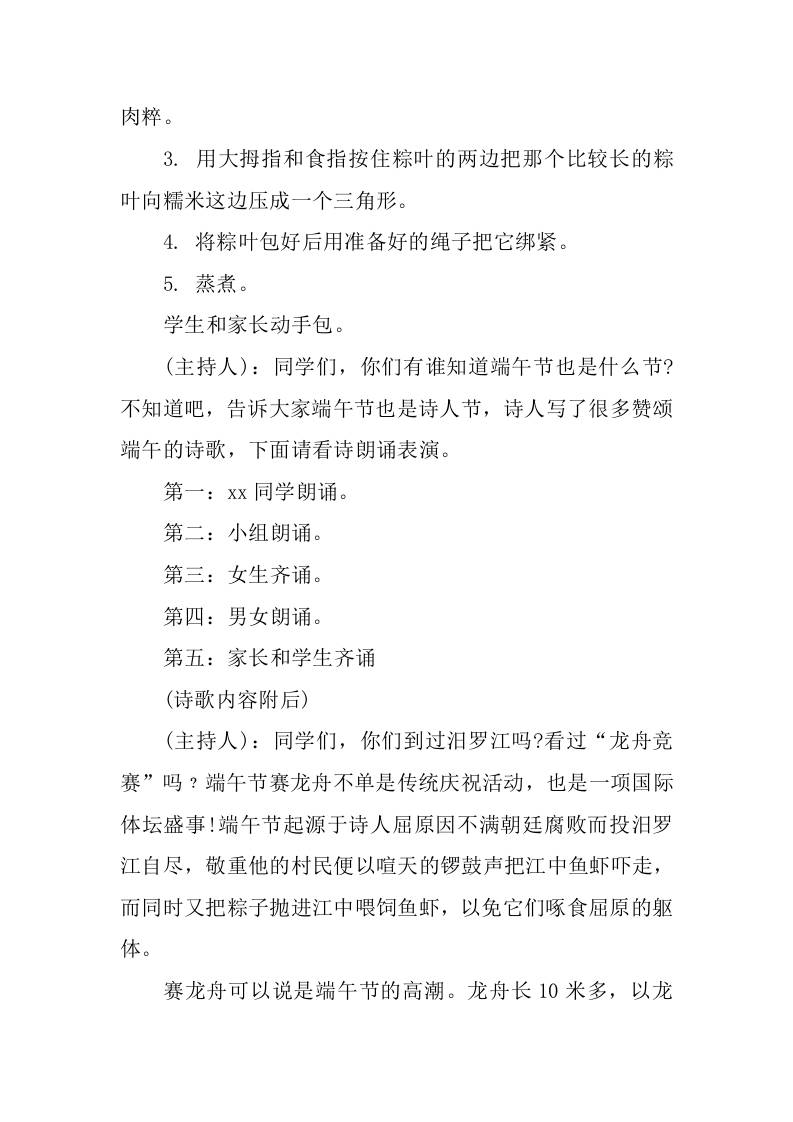 肉粹。

3. 用大拇指和食指按住粽叶的两边把那个比较长的粽叶向糯米这边压成一个三角形。

4. 将粽叶包好后用准备好的绳子把它绑紧。

5. 蒸煮。

学生和家长动手包。

(主持人)：同学们，你们有谁知道端午节也是什么节?不知道吧，告诉大家端午节也是诗人节，诗人写了很多赞颂端午的诗歌，下面请看诗朗诵表演。

第一：xx 同学朗诵。

第二：小组朗诵。

第三：女生齐诵。

第四：男女朗诵。

第五：家长和学生齐诵

(诗歌内容附后)

(主持人)：同学们，你们到过汨罗江吗?看过“龙舟竞赛”吗？端午节赛龙舟不单是传统庆祝活动，也是一项国际体坛盛事!端午节起源于诗人屈原因不满朝廷腐败而投汨罗江自尽，敬重他的村民便以喧天的锣鼓声把江中鱼虾吓走，而同时又把粽子抛进江中喂饲鱼虾，以免它们啄食屈原的躯体。

赛龙舟可以说是端午节的高潮。龙舟长 10 米多，以龙